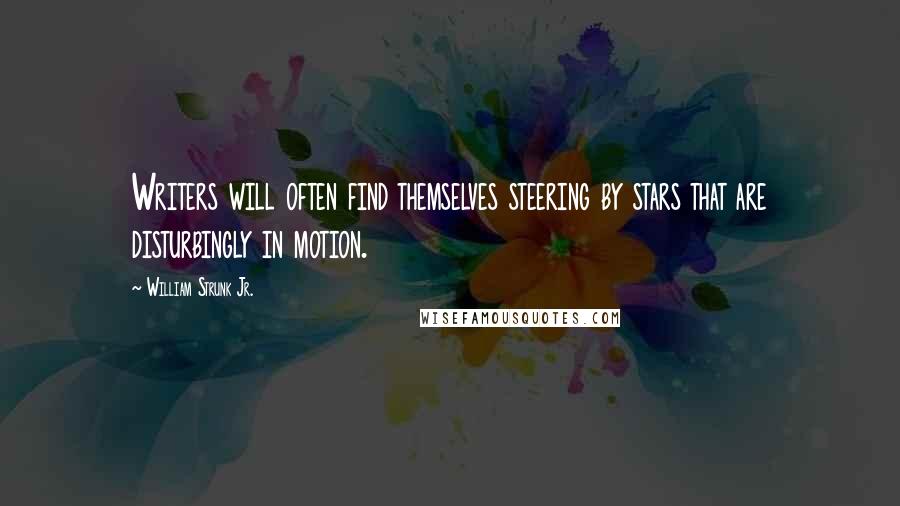 Writers will often find themselves steering by stars that are disturbingly in motion.

~ William Strunk Jr.

WISEFAMOUSQUOTES.COM